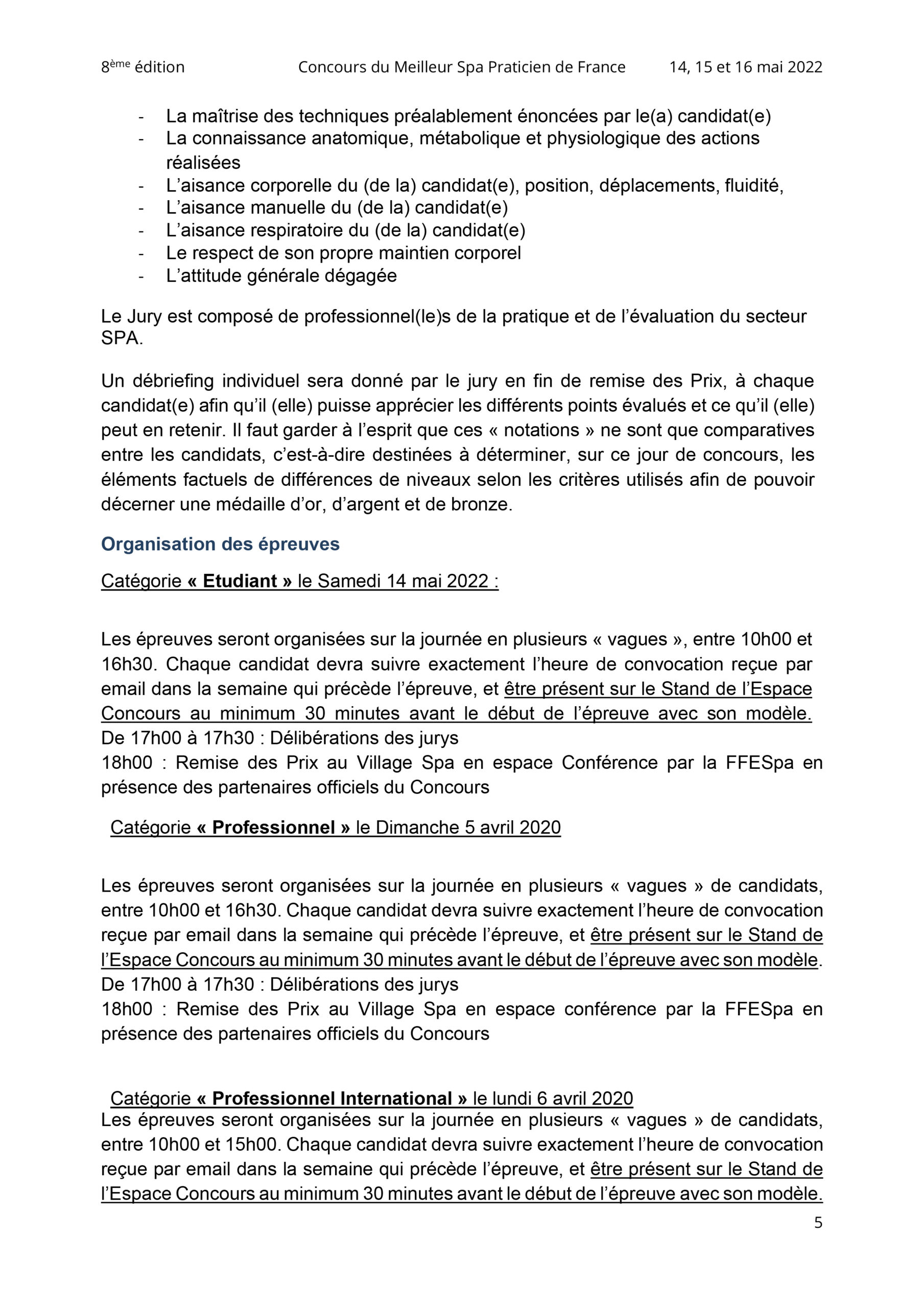 8ème édition Concours du Meilleur Spa Praticien de France 14, 15 et 16 mai 2022

- La maîtrise des techniques préalablement énoncées par le(a) candidat(e)
- La connaissance anatomique, métabolique et physiologique des actions réalisées
- L'aisance corporelle du (de la) candidat(e), position, déplacements, fluidité,
- L'aisance manuelle du (de la) candidat(e)
- L'aisance respiratoire du (de la) candidat(e)
- Le respect de son propre maintien corporel
- L'attitude générale dégagée

Le Jury est composé de professionnel(le)s de la pratique et de l'évaluation du secteur SPA.

Un débriefing individuel sera donné par le jury en fin de remise des Prix, à chaque candidat(e) afin qu'il (elle) puisse apprécier les différents points évalués et ce qu'il (elle) peut en retenir. Il faut garder à l'esprit que ces « notations » ne sont que comparatives entre les candidats, c'est-à-dire destinées à déterminer, sur ce jour de concours, les éléments factuels de différences de niveaux selon les critères utilisés afin de pouvoir décerner une médaille d'or, d'argent et de bronze.

Organisation des épreuves

Catégorie « Etudiant » le Samedi 14 mai 2022 :

Les épreuves seront organisées sur la journée en plusieurs « vagues », entre 10h00 et 16h30. Chaque candidat devra suivre exactement l'heure de convocation reçue par email dans la semaine qui précède l'épreuve, et être présent sur le Stand de l'Espace Concours au minimum 30 minutes avant le début de l'épreuve avec son modèle.
De 17h00 à 17h30 : Délibérations des jurys
18h00 : Remise des Prix au Village Spa en espace Conférence par la FFESpa en présence des partenaires officiels du Concours

Catégorie « Professionnel » le Dimanche 5 avril 2020

Les épreuves seront organisées sur la journée en plusieurs « vagues » de candidats, entre 10h00 et 16h30. Chaque candidat devra suivre exactement l'heure de convocation reçue par email dans la semaine qui précède l'épreuve, et être présent sur le Stand de l'Espace Concours au minimum 30 minutes avant le début de l'épreuve avec son modèle.
De 17h00 à 17h30 : Délibérations des jurys
18h00 : Remise des Prix au Village Spa en espace conférence par la FFESpa en présence des partenaires officiels du Concours

Catégorie « Professionnel International » le lundi 6 avril 2020
Les épreuves seront organisées sur la journée en plusieurs « vagues » de candidats, entre 10h00 et 15h00. Chaque candidat devra suivre exactement l'heure de convocation reçue par email dans la semaine qui précède l'épreuve, et être présent sur le Stand de l'Espace Concours au minimum 30 minutes avant le début de l'épreuve avec son modèle.

5